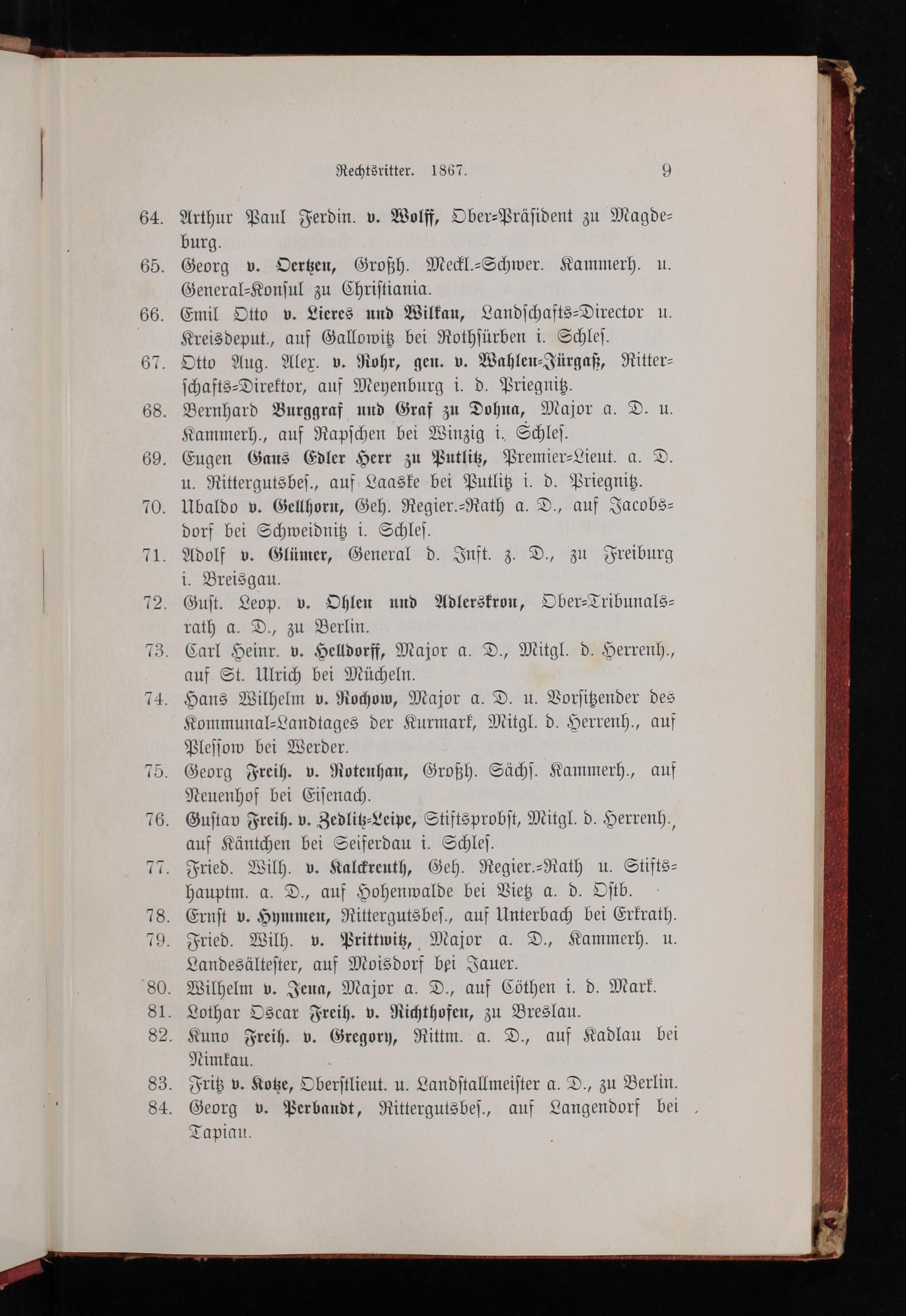 Rechtsritter. 1867. 9

64. Arthur Paul Ferdin. v. Wolff, Ober-Präsident zu Magdeburg.
65. Georg v. Oertzen, Großh. Meckl.-Schwer. Kammerh. u. General-Konsul zu Christiania.
66. Emil Otto v. Lieres und Wilkau, Landschafts-Director u. Kreisdeput., auf Gallowitz bei Rothsürben i. Schles.
67. Otto Aug. Alex. v. Rohr, gen. v. Wahlen-Jürgaß, Ritterschafts-Direktor, auf Meyenburg i. d. Priegnitz.
68. Bernhard Burggraf und Graf zu Dohna, Major a. D. u. Kammerh., auf Rapschen bei Winzig i. Schles.
69. Eugen Gans Edler Herr zu Putlitz, Premier-Lieut. a. D. u. Rittergutsbes., auf Laaske bei Putlitz i. d. Priegnitz.
70. Ubaldo v. Gellhorn, Geh. Regier.-Rath a. D., auf Jacobsdorf bei Schweidnitz i. Schles.
71. Adolf v. Glümer, General d. Inft. z. D., zu Freiburg i. Breisgau.
72. Gust. Leop. v. Ohlen und Adlerskron, Ober-Tribunalsrath a. D., zu Berlin.
73. Carl Heinr. v. Helldorff, Major a. D., Mitgl. d. Herrenh., auf St. Ulrich bei Mücheln.
74. Hans Wilhelm v. Rochow, Major a. D. u. Vorsitzender des Kommunal-Landtages der Kurmark, Mitgl. d. Herrenh., auf Plessow bei Werder.
75. Georg Freih. v. Rotenhan, Großh. Sächs. Kammerh., auf Neuenhof bei Eisenach.
76. Gustav Freih. v. Zedlitz-Leipe, Stiftsprobst, Mitgl. d. Herrenh., auf Käntchen bei Seiferdau i. Schles.
77. Fried. Wilh. v. Kalckreuth, Geh. Regier.-Rath u. Stiftshauptm. a. D., auf Hohenwalde bei Vietz a. d. Ostb.
78. Ernst v. Hymmen, Rittergutsbes., auf Unterbach bei Erkrath.
79. Fried. Wilh. v. Prittwitz, Major a. D., Kammerh. u. Landesältester, auf Moisdorf bei Jauer.
80. Wilhelm v. Jena, Major a. D., auf Cöthen i. d. Mark.
81. Lothar Oscar Freih. v. Richthofen, zu Breslau.
82. Kuno Freih. v. Gregory, Rittm. a. D., auf Kadlau bei Nimkau.
83. Fritz v. Kotze, Oberstlieut. u. Landstallmeister a. D., zu Berlin.
84. Georg v. Perbandt, Rittergutsbes., auf Langendorf bei Tapiau.